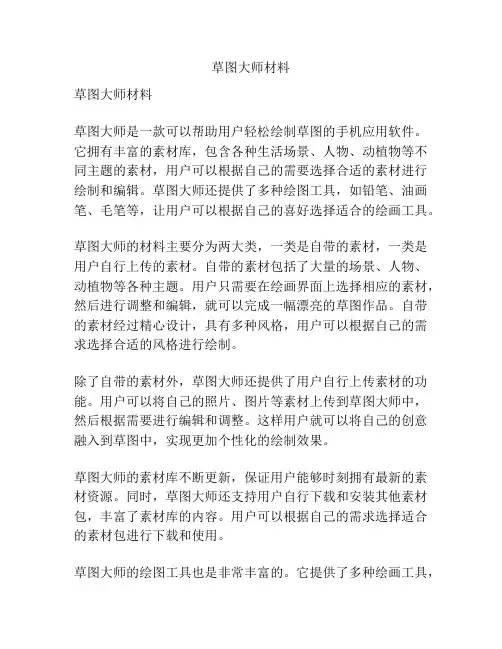 草图大师材料

草图大师材料

草图大师是一款可以帮助用户轻松绘制草图的手机应用软件。它拥有丰富的素材库，包含各种生活场景、人物、动植物等不同主题的素材，用户可以根据自己的需要选择合适的素材进行绘制和编辑。草图大师还提供了多种绘图工具，如铅笔、油画笔、毛笔等，让用户可以根据自己的喜好选择适合的绘画工具。

草图大师的材料主要分为两大类，一类是自带的素材，一类是用户自行上传的素材。自带的素材包括了大量的场景、人物、动植物等各种主题。用户只需要在绘画界面上选择相应的素材，然后进行调整和编辑，就可以完成一幅漂亮的草图作品。自带的素材经过精心设计，具有多种风格，用户可以根据自己的需求选择合适的风格进行绘制。

除了自带的素材外，草图大师还提供了用户自行上传素材的功能。用户可以将自己的照片、图片等素材上传到草图大师中，然后根据需要进行编辑和调整。这样用户就可以将自己的创意融入到草图中，实现更加个性化的绘制效果。

草图大师的素材库不断更新，保证用户能够时刻拥有最新的素材资源。同时，草图大师还支持用户自行下载和安装其他素材包，丰富了素材库的内容。用户可以根据自己的需求选择适合的素材包进行下载和使用。

草图大师的绘图工具也是非常丰富的。它提供了多种绘画工具，